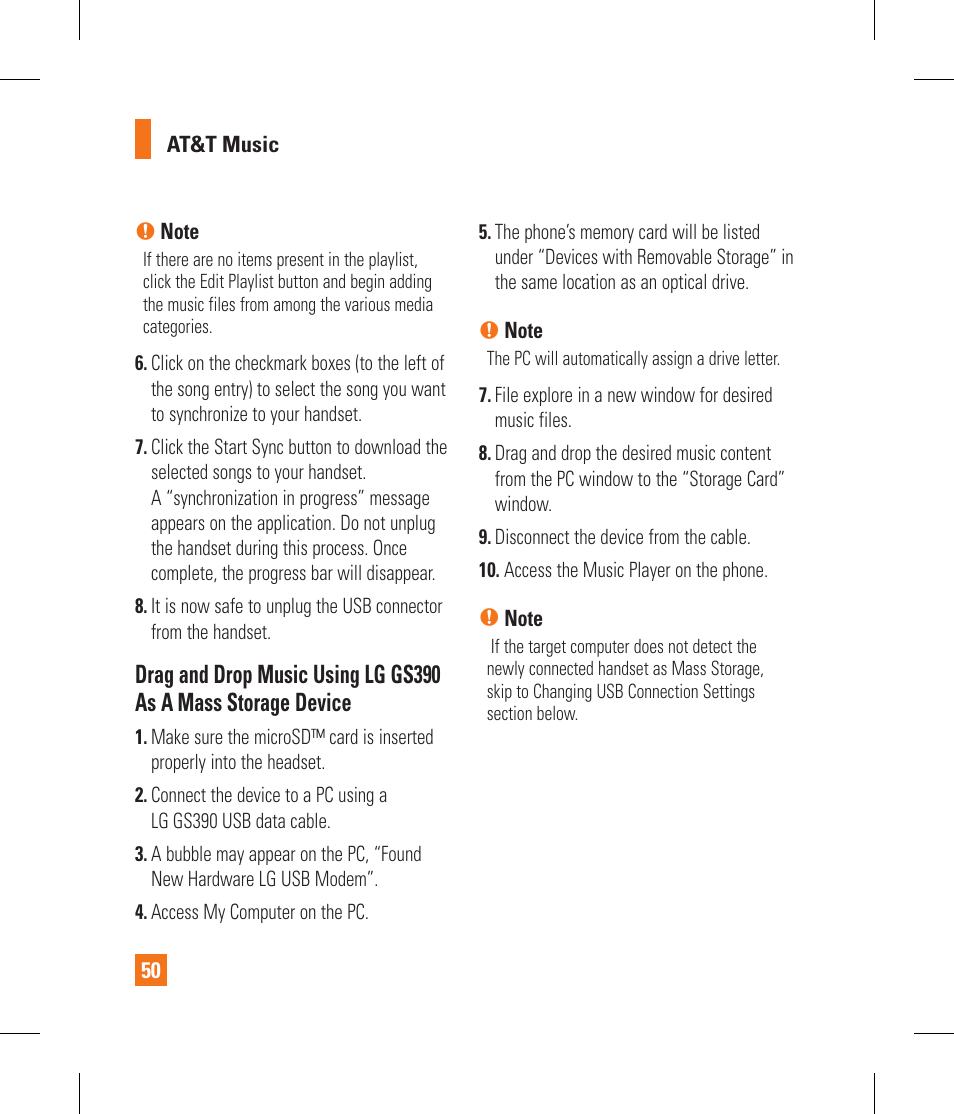 AT&T Music

Note
If there are no items present in the playlist, click the Edit Playlist button and begin adding the music files from among the various media categories.

6. Click on the checkmark boxes (to the left of the song entry) to select the song you want to synchronize to your handset.

7. Click the Start Sync button to download the selected songs to your handset.
A “synchronization in progress” message appears on the application. Do not unplug the handset during this process. Once complete, the progress bar will disappear.

8. It is now safe to unplug the USB connector from the handset.

Drag and Drop Music Using LG GS390 As A Mass Storage Device

1. Make sure the microSD™ card is inserted properly into the headset.

2. Connect the device to a PC using a LG GS390 USB data cable.

3. A bubble may appear on the PC, “Found New Hardware LG USB Modem”.

4. Access My Computer on the PC.

5. The phone’s memory card will be listed under “Devices with Removable Storage” in the same location as an optical drive.

Note
The PC will automatically assign a drive letter.

7. File explore in a new window for desired music files.

8. Drag and drop the desired music content from the PC window to the “Storage Card” window.

9. Disconnect the device from the cable.

10. Access the Music Player on the phone.

Note
If the target computer does not detect the newly connected handset as Mass Storage, skip to Changing USB Connection Settings section below.

50